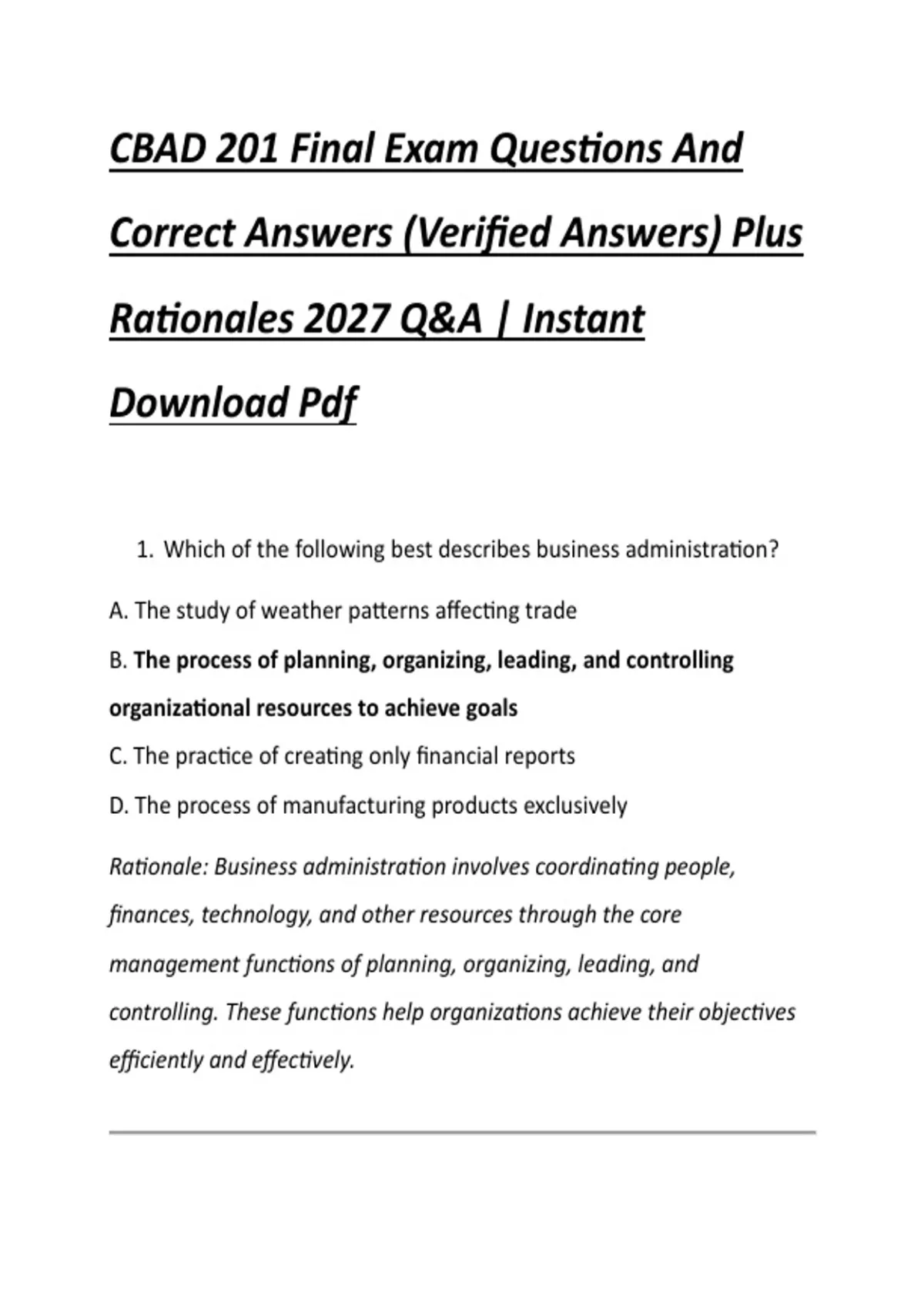 CBAD 201 Final Exam Questions And Correct Answers (Verified Answers) Plus Rationales 2027 Q&A | Instant Download Pdf

1. Which of the following best describes business administration?

A. The study of weather patterns affecting trade

B. The process of planning, organizing, leading, and controlling organizational resources to achieve goals

C. The practice of creating only financial reports

D. The process of manufacturing products exclusively

Rationale: Business administration involves coordinating people, finances, technology, and other resources through the core management functions of planning, organizing, leading, and controlling. These functions help organizations achieve their objectives efficiently and effectively.